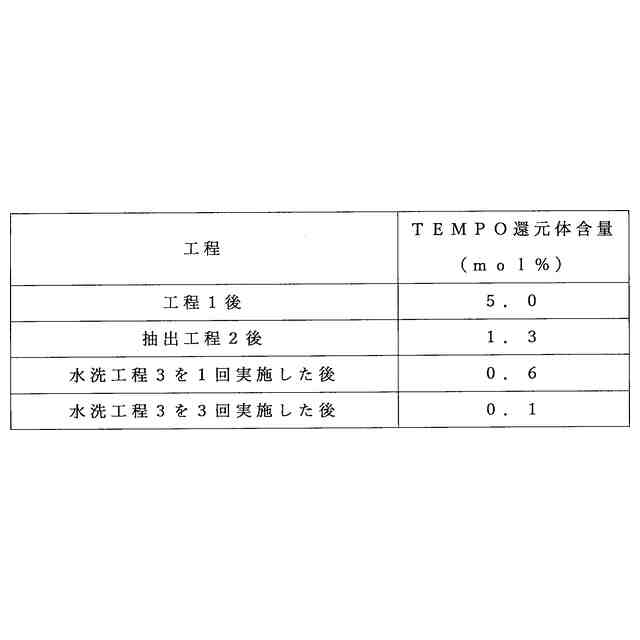 | 工程 | TEMPO還元体含量（mol%） |
|---|---|
| 工程1後 | 5.0 |
| 抽出工程2後 | 1.3 |
| 水洗工程3を1回実施した後 | 0.6 |
| 水洗工程3を3回実施した後 | 0.1 |